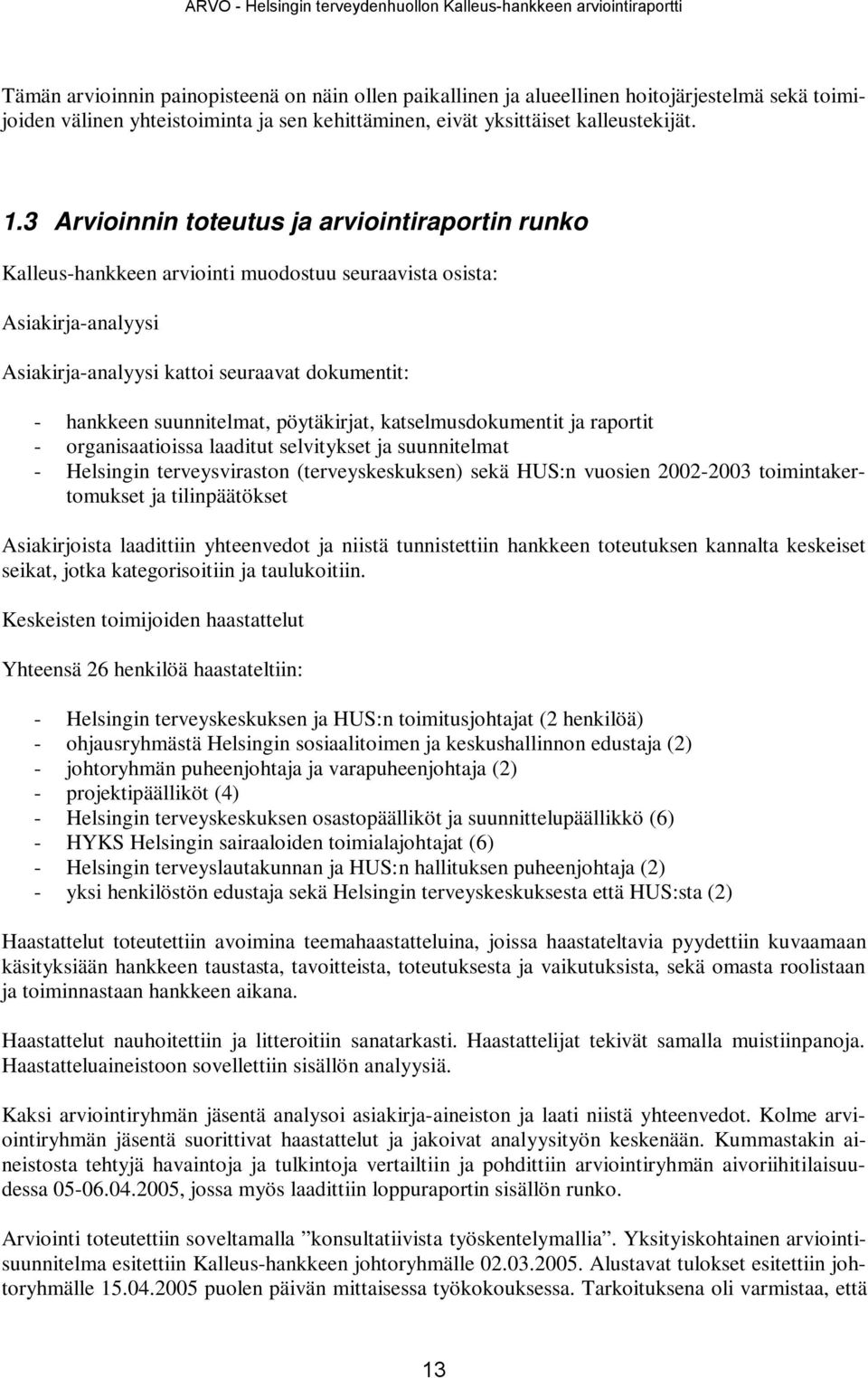 ARVO - Helsingin terveydenhuollon Kalleus-hankkeen arviointiraportti

Tämän arvioinnin painopisteenä on näin ollen paikallinen ja alueellinen hoitojärjestelmä sekä toimijoiden välinen yhteistoiminta ja sen kehittäminen, eivät yksittäiset kalleustekijät.

1.3 Arvioinnin toteutus ja arviointiraportin runko

Kalleus-hankkeen arviointi muodostuu seuraavista osista:

Asiakirja-analyysi

Asiakirja-analyysi kattoi seuraavat dokumentit:

- hankkeen suunnitelmat, pöytäkirjat, katselmusdokumentit ja raportit
- organisaatioissa laaditut selvitykset ja suunnitelmat
- Helsingin terveysviraston (terveyskeskuksen) sekä HUS:n vuosien 2002-2003 toimintakertomukset ja tilinpäätökset

Asiakirjoista laadittiin yhteenvedot ja niistä tunnistettiin hankkeen toteutuksen kannalta keskeiset seikat, jotka kategorisoitiin ja taulukoitiin.

Keskeisten toimijoiden haastattelut

Yhteensä 26 henkilöä haastateltiin:

- Helsingin terveyskeskuksen ja HUS:n toimitusjohtajat (2 henkilöä)
- ohjausryhmästä Helsingin sosiaalitoimen ja keskushallinnon edustaja (2)
- johtoryhmän puheenjohtaja ja varapuheenjohtaja (2)
- projektipäälliköt (4)
- Helsingin terveyskeskuksen osastopäälliköt ja suunnittelupäällikkö (6)
- HYKS Helsingin sairaaloiden toimialajohtajat (6)
- Helsingin terveyslautakunnan ja HUS:n hallituksen puheenjohtaja (2)
- yksi henkilöstön edustaja sekä Helsingin terveyskeskuksesta että HUS:sta (2)

Haastattelut toteutettiin avoimina teemahaastatteluina, joissa haastateltavia pyydettiin kuvaamaan käsityksiään hankkeen taustasta, tavoitteista, toteutuksesta ja vaikutuksista, sekä omasta roolistaan ja toiminnastaan hankkeen aikana.

Haastattelut nauhoitettiin ja litteroitiin sanatarkasti. Haastattelijat tekivät samalla muistiinpanoja. Haastatteluaineistoon sovellettiin sisällön analyysiä.

Kaksi arviointiryhmän jäsentä analysoi asiakirja-aineiston ja laati niistä yhteenvedot. Kolme arviointiryhmän jäsentä suorittivat haastattelut ja jakoivat analyysityön keskenään. Kummastakin aineistosta tehtyjä havaintoja ja tulkintoja vertailtiin ja pohdittiin arviointiryhmän aivoriihitilaisuudessa 05-06.04.2005, jossa myös laadittiin loppuraportin sisällön runko.

Arviointi toteutettiin soveltamalla ”konsultatiivista työskentelymallia”. Yksityiskohtainen arviointisuunnitelma esitettiin Kalleus-hankkeen johtoryhmälle 02.03.2005. Alustavat tulokset esitettiin johtoryhmälle 15.04.2005 puolen päivän mittaisessa työkokouksessa. Tarkoituksena oli varmistaa, että

13